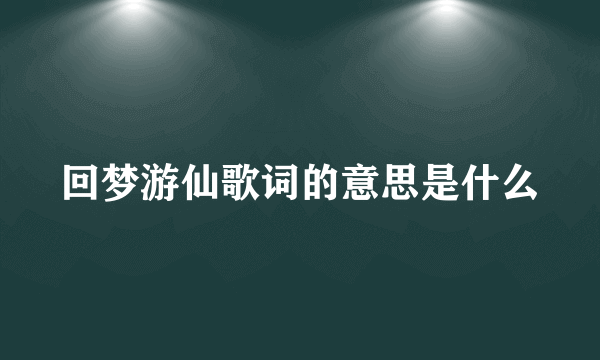 回梦游仙歌词的意思是什么